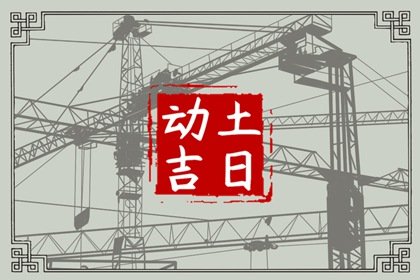 动土
吉日